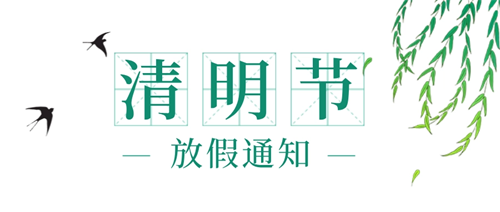 清明节

— 放假通知 —